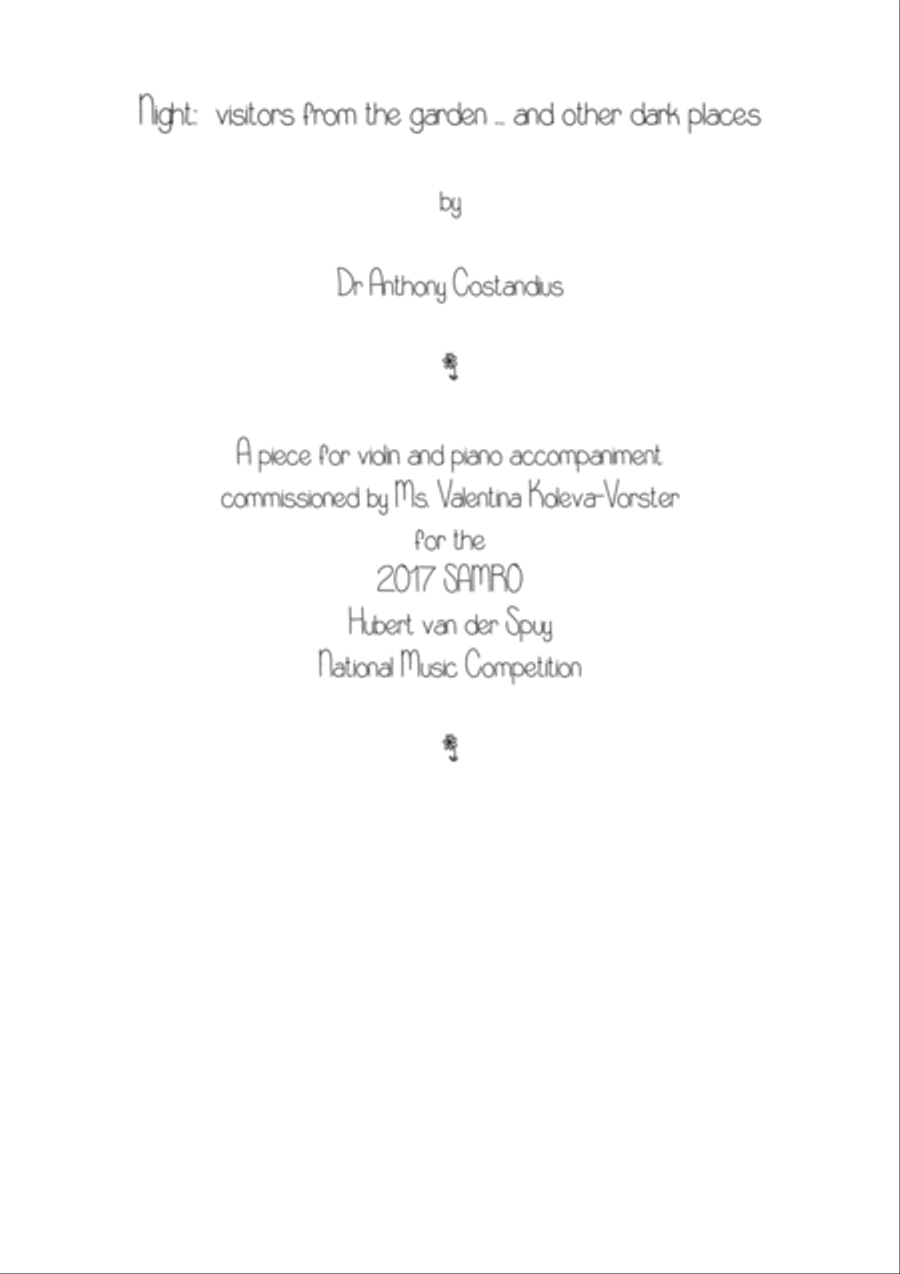 Night: visitors from the garden ... and other dark places

by

Dr Anthony Costandius

A piece for violin and piano accompaniment
commissioned by Ms. Valentina Koleva-Vorster
for the
2017 SAMRO
Hubert van der Spuy
National Music Competition